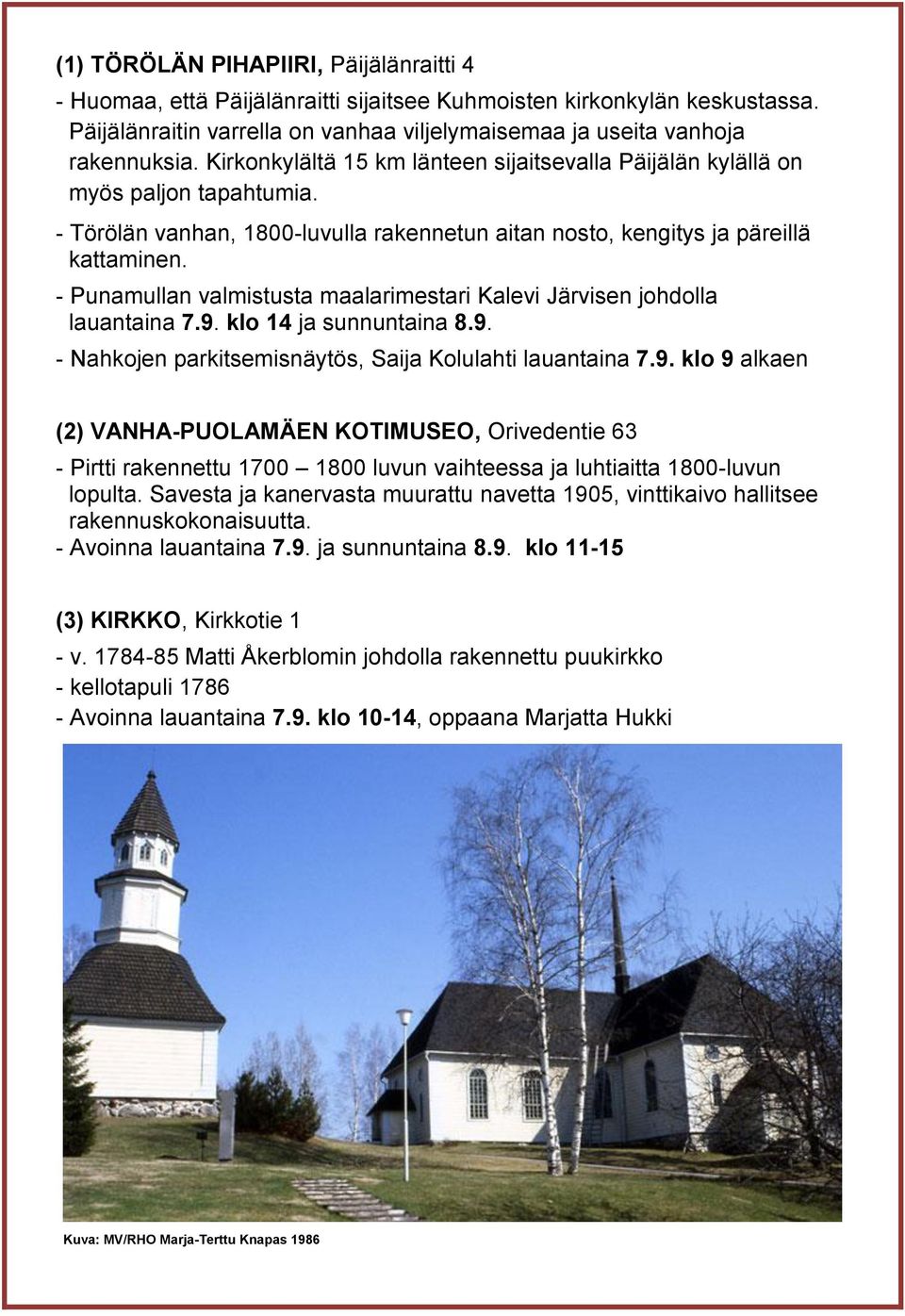 (1) TÖRÖLÄN PIHAPIIRI, Päijälänraitti 4

- Huomaa, että Päijälänraitti sijaitsee Kuhmoisten kirkonkylän keskustassa. Päijälänraitin varrella on vanhaa viljelymaisemaa ja useita vanhoja rakennuksia. Kirkonkylältä 15 km länteen sijaitsevalla Päijälän kylällä on myös paljon tapahtumia.

- Törölän vanhan, 1800-luvulla rakennetun aitan nosto, kengitys ja päreillä kattaminen.

- Punamullan valmistusta maalarimestari Kalevi Järvisen johdolla lauantaina 7.9. klo 14 ja sunnuntaina 8.9.

- Nahkojen parkitsemisnäytös, Saija Kolulahti lauantaina 7.9. klo 9 alkaen

(2) VANHA-PUOLAMÄEN KOTIMUSEO, Orivedentie 63

- Pirtti rakennettu 1700 – 1800 luvun vaihteessa ja luhtiaitta 1800-luvun lopulta. Savesta ja kanervasta muurattu navetta 1905, vinttikaivo hallitsee rakennuskokonaisuutta.
- Avoinna lauantaina 7.9. ja sunnuntaina 8.9. klo 11-15

(3) KIRKKO, Kirkkotie 1

- v. 1784-85 Matti Åkerblomin johdolla rakennettu puukirkko
- kellotapuli 1786
- Avoinna lauantaina 7.9. klo 10-14, oppaana Marjatta Hukki

Kuva: MV/RHO Marja-Terttu Knapas 1986